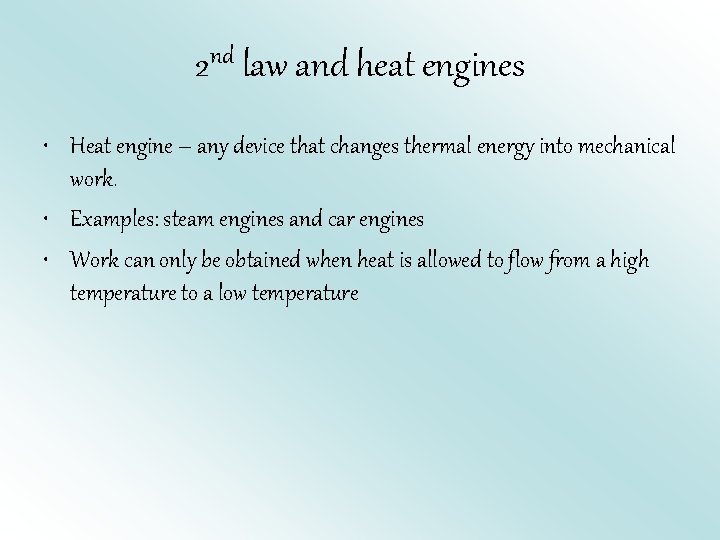 2nd law and heat engines

• Heat engine – any device that changes thermal energy into mechanical work.
• Examples: steam engines and car engines
• Work can only be obtained when heat is allowed to flow from a high temperature to a low temperature